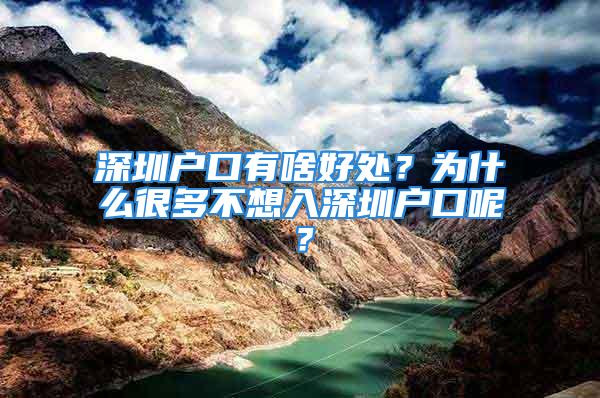 深圳户口有啥好处？为什么很多不想入深圳户口呢？